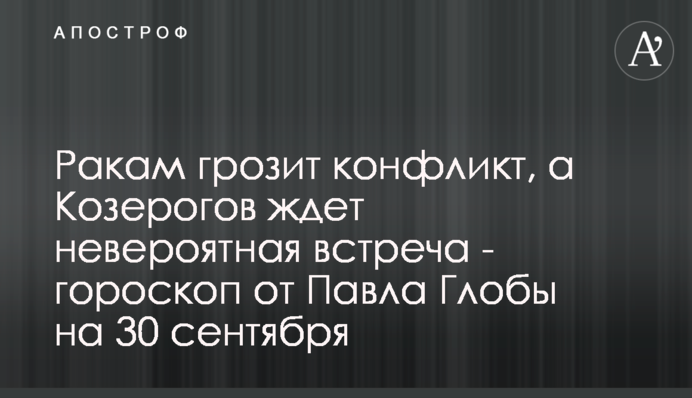 АПОСТРОФ

A'

Ракам грозит конфликт, а Козерогов ждет невероятная встреча - гороскоп от Павла Глобы на 30 сентября